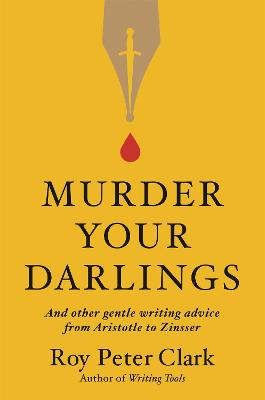 MURDER YOUR DARLINGS

And other gentle writing advice from Aristotle to Zinsser

Roy Peter Clark

Author of Writing Tools